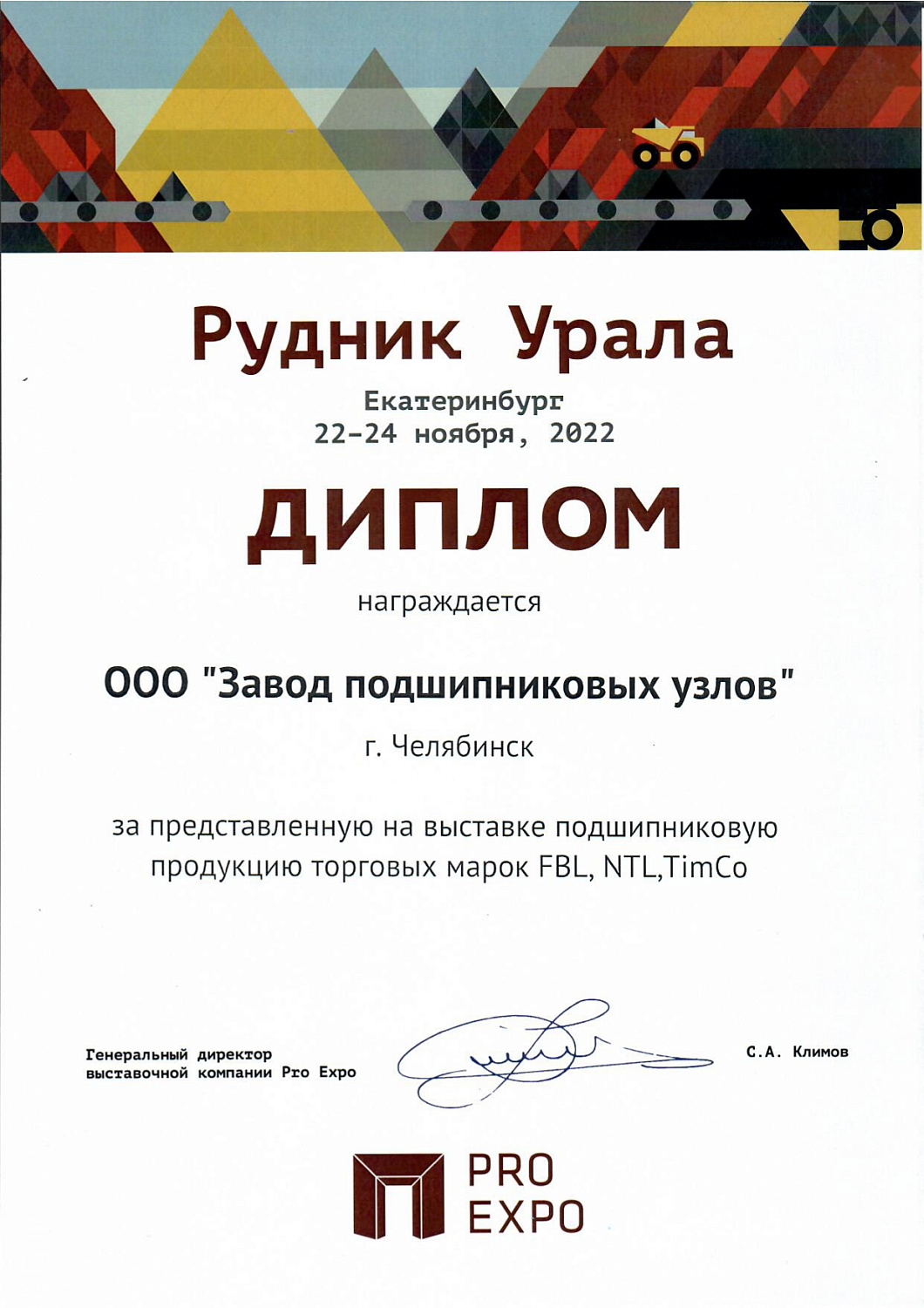 Рудник Урала

Екатеринбург
22-24 ноября, 2022

ДИПЛОМ

награждается

ООО "Завод подшипниковых узлов"

г. Челябинск

за представленную на выставке подшипниковую продукцию торговых марок FBL, NTL,TimCo

Генеральный директор
выставочной компании Pro Expo

С.А. Климов

PRO
EXPO